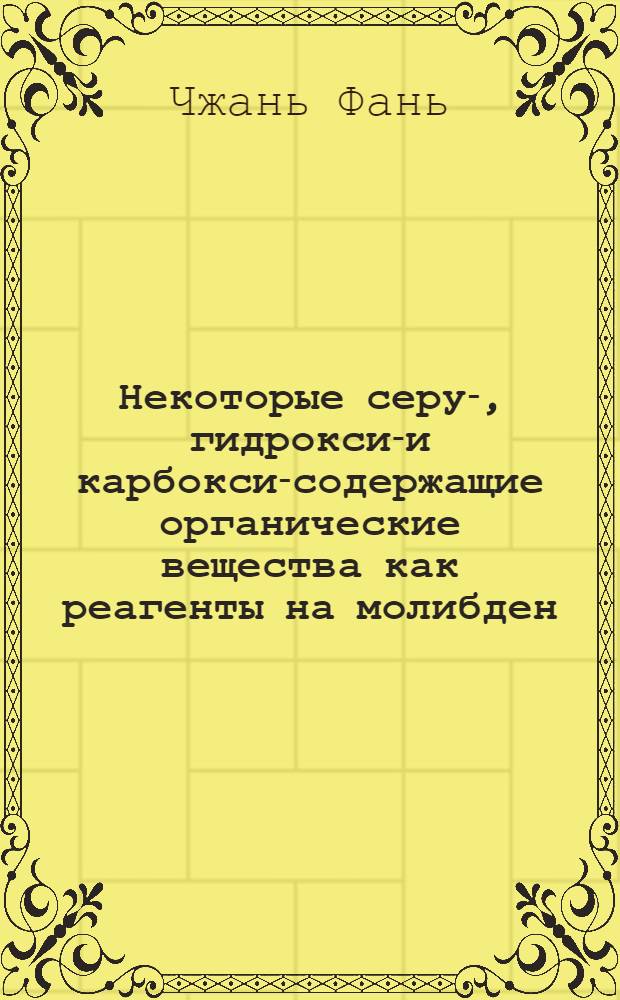 Чжань Фань

Некоторые серу-, гидрокси-и карбокси-содержащие органические вещества как реагенты на молибден